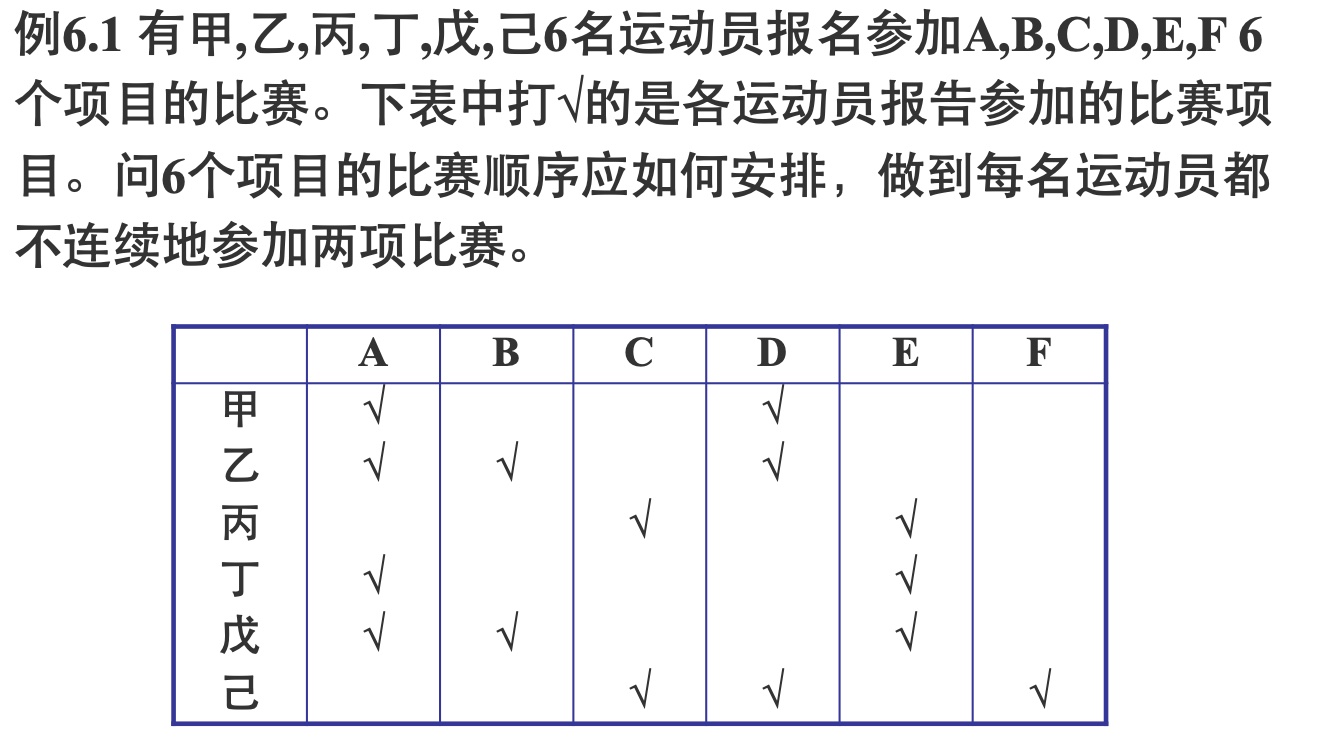 例6.1 有甲,乙,丙,丁,戊,己6名运动员报名参加A,B,C,D,E,F 6个项目的比赛。下表中打√的是各运动员报告参加的比赛项目。问6个项目的比赛顺序应如何安排，做到每名运动员都不连续地参加两项比赛。

| | A | B | C | D | E | F |
|---|---|---|---|---|---|---|
| 甲 | √ | | | √ | | |
| 乙 | √ | √ | | √ | | |
| 丙 | | | √ | | √ | |
| 丁 | √ | | | | √ | |
| 戊 | √ | √ | | | √ | |
| 己 | | | √ | √ | | √ |